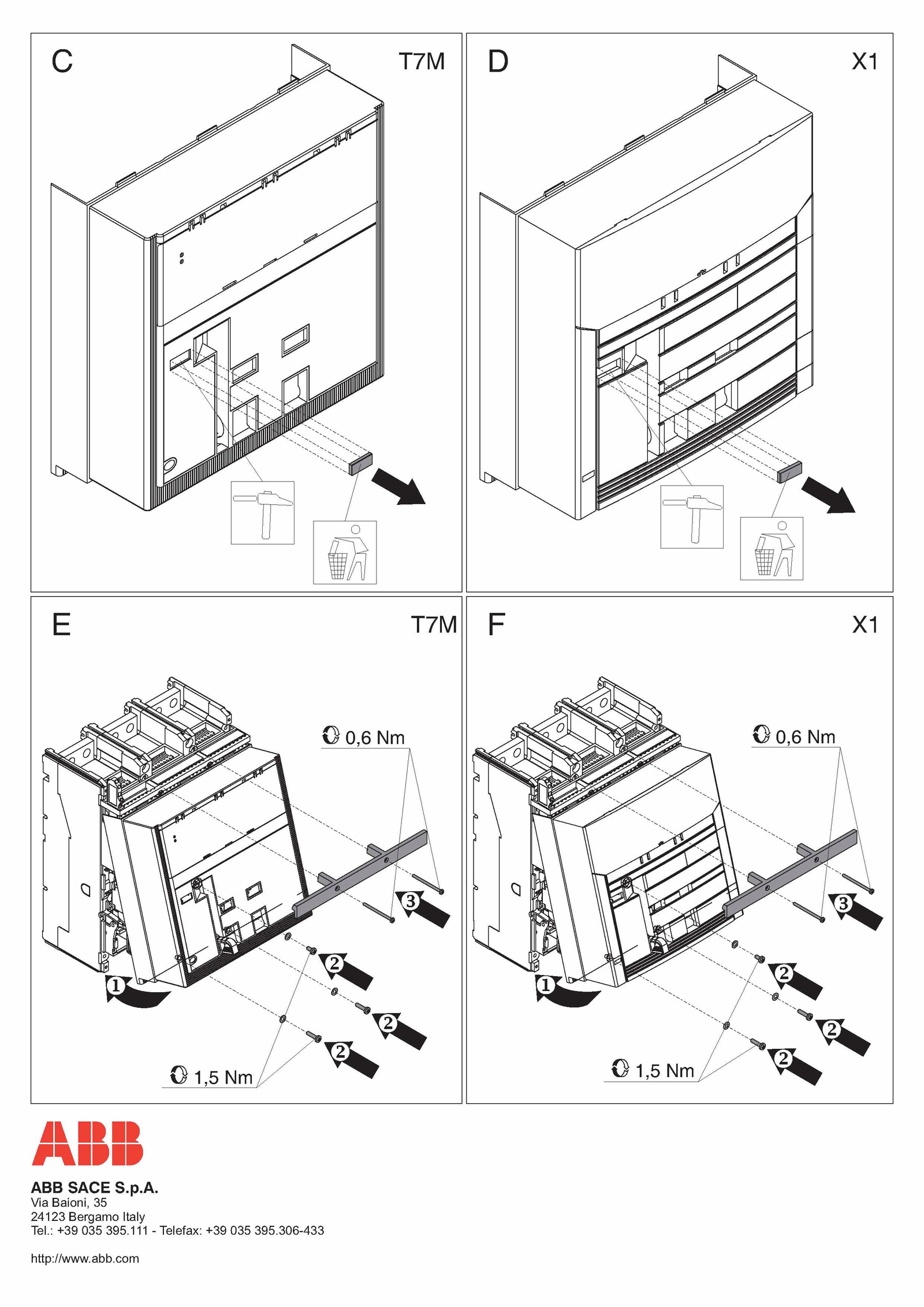 C

T7M

D

X1

E

T7M

0,6 Nm

3

2

2

2

1

1,5 Nm

F

X1

0,6 Nm

3

2

2

2

1

1,5 Nm

ABB

ABB SACE S.p.A.
Via Baioni, 35
24123 Bergamo Italy
Tel.: +39 035 395.111 - Telefax: +39 035 395.306-433

http://www.abb.com